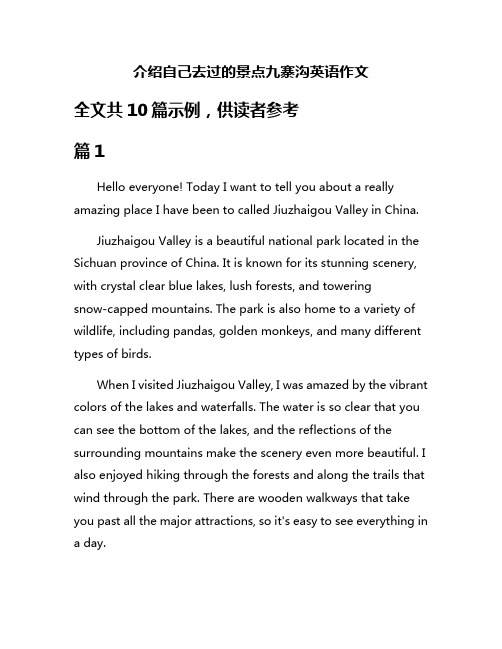 介绍自己去过的景点九寨沟英语作文

全文共10篇示例，供读者参考

篇1

Hello everyone! Today I want to tell you about a really amazing place I have been to called Jiuzhaigou Valley in China.

Jiuzhaigou Valley is a beautiful national park located in the Sichuan province of China. It is known for its stunning scenery, with crystal clear blue lakes, lush forests, and towering snow-capped mountains. The park is also home to a variety of wildlife, including pandas, golden monkeys, and many different types of birds.

When I visited Jiuzhaigou Valley, I was amazed by the vibrant colors of the lakes and waterfalls. The water is so clear that you can see the bottom of the lakes, and the reflections of the surrounding mountains make the scenery even more beautiful. I also enjoyed hiking through the forests and along the trails that wind through the park. There are wooden walkways that take you past all the major attractions, so it's easy to see everything in a day.